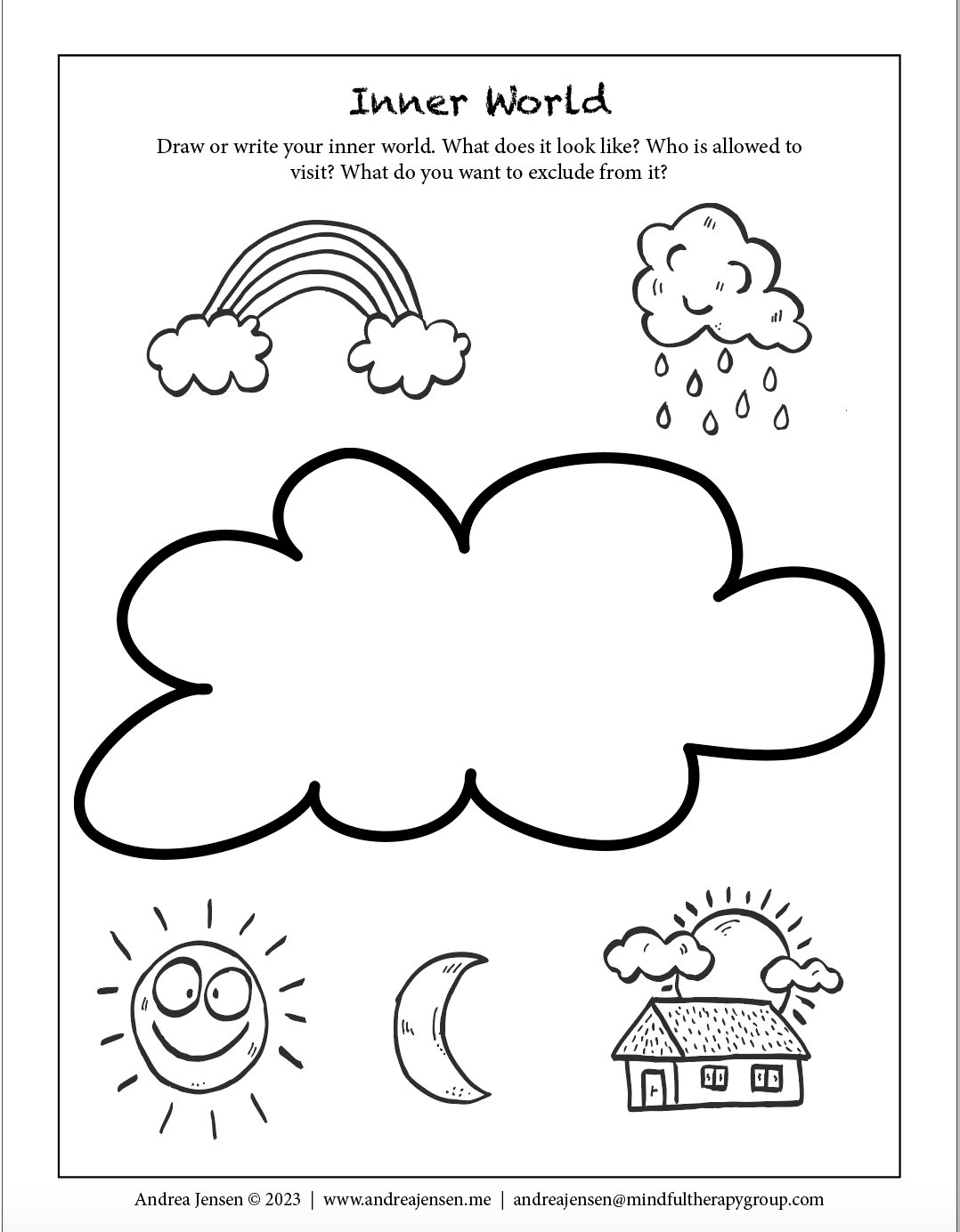 Inner World

Draw or write your inner world. What does it look like? Who is allowed to visit? What do you want to exclude from it?

Andrea Jensen © 2023 | www.andreajensen.me | andreajensen@mindfultherapygroup.com